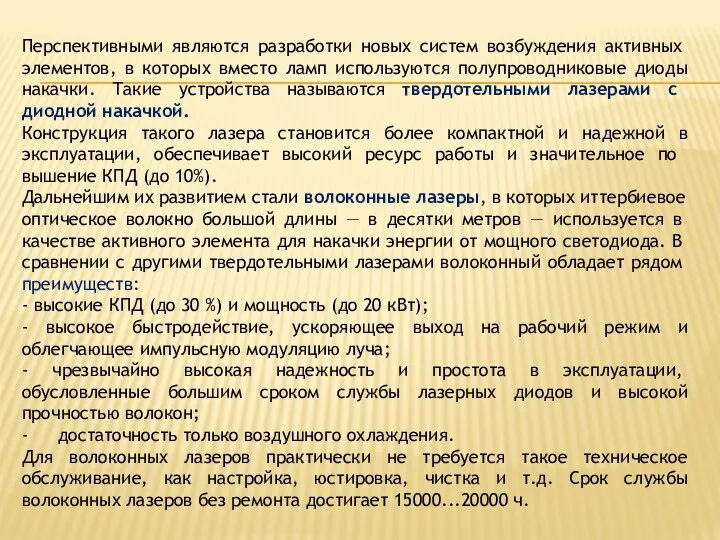 Перспективными являются разработки новых систем возбуждения активных элементов, в которых вместо ламп используются полупроводниковые диоды накачки. Такие устройства называются твердотельными лазерами с диодной накачкой.
Конструкция такого лазера становится более компактной и надежной в эксплуатации, обеспечивает высокий ресурс работы и значительное по вышение КПД (до 10%).
Дальнейшим их развитием стали волоконные лазеры, в которых иттербиевое оптическое волокно большой длины — в десятки метров — используется в качестве активного элемента для накачки энергии от мощного светодиода. В сравнении с другими твердотельными лазерами волоконный обладает рядом преимуществ:
- высокие КПД (до 30 %) и мощность (до 20 кВт);
- высокое быстродействие, ускоряющее выход на рабочий режим и облегчающее импульсную модуляцию луча;
- чрезвычайно высокая надежность и простота в эксплуатации, обусловленные большим сроком службы лазерных диодов и высокой прочностью волокон;
- достаточность только воздушного охлаждения.
Для волоконных лазеров практически не требуется такое техническое обслуживание, как настройка, юстировка, чистка и т.д. Срок службы волоконных лазеров без ремонта достигает 15000...20000 ч.